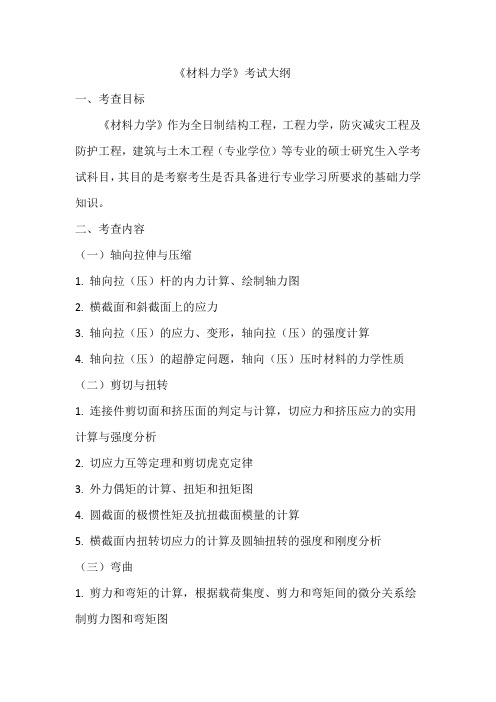 《材料力学》考试大纲

一、考查目标

《材料力学》作为全日制结构工程，工程力学，防灾减灾工程及防护工程，建筑与土木工程（专业学位）等专业的硕士研究生入学考试科目，其目的是考察考生是否具备进行专业学习所要求的基础力学知识。

二、考查内容

（一）轴向拉伸与压缩

1. 轴向拉（压）杆的内力计算、绘制轴力图

2. 横截面和斜截面上的应力

3. 轴向拉（压）的应力、变形，轴向拉（压）的强度计算

4. 轴向拉（压）的超静定问题，轴向（压）压时材料的力学性质

（二）剪切与扭转

1. 连接件剪切面和挤压面的判定与计算，切应力和挤压应力的实用计算与强度分析

2. 切应力互等定理和剪切虎克定律

3. 外力偶矩的计算、扭矩和扭矩图

4. 圆截面的极惯性矩及抗扭截面模量的计算

5. 横截面内扭转切应力的计算及圆轴扭转的强度和刚度分析

（三）弯曲

1. 剪力和弯矩的计算，根据载荷集度、剪力和弯矩间的微分关系绘制剪力图和弯矩图